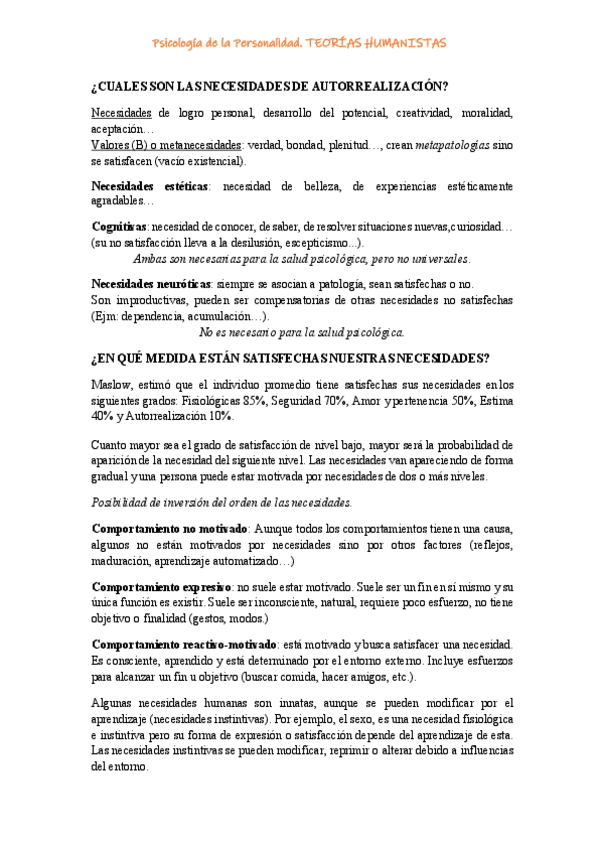 Psicología de la Personalidad. TEORÍAS HUMANISTAS

¿CUALES SON LAS NECESIDADES DE AUTORREALIZACIÓN?

Necesidades de logro personal, desarrollo del potencial, creatividad, moralidad, aceptación…
Valores (B) o metanecesidades: verdad, bondad, plenitud…, crean metapatologías sino se satisfacen (vacío existencial).

Necesidades estéticas: necesidad de belleza, de experiencias estéticamente agradables…

Cognitivas: necesidad de conocer, de saber, de resolver situaciones nuevas,curiosidad… (su no satisfacción lleva a la desilusión, escepticismo...).
Ambas son necesarias para la salud psicológica, pero no universales.

Necesidades neuróticas: siempre se asocian a patología, sean satisfechas o no.
Son improductivas, pueden ser compensatorias de otras necesidades no satisfechas (Ejm: dependencia, acumulación…).
No es necesario para la salud psicológica.

¿EN QUÉ MEDIDA ESTÁN SATISFECHAS NUESTRAS NECESIDADES?

Maslow, estimó que el individuo promedio tiene satisfechas sus necesidades en los siguientes grados: Fisiológicas 85%, Seguridad 70%, Amor y pertenencia 50%, Estima 40% y Autorrealización 10%.

Cuanto mayor sea el grado de satisfacción de nivel bajo, mayor será la probabilidad de aparición de la necesidad del siguiente nivel. Las necesidades van apareciendo de forma gradual y una persona puede estar motivada por necesidades de dos o más niveles.

Posibilidad de inversión del orden de las necesidades.

Comportamiento no motivado: Aunque todos los comportamientos tienen una causa, algunos no están motivados por necesidades sino por otros factores (reflejos, maduración, aprendizaje automatizado…)

Comportamiento expresivo: no suele estar motivado. Suele ser un fin en sí mismo y su única función es existir. Suele ser inconsciente, natural, requiere poco esfuerzo, no tiene objetivo o finalidad (gestos, modos.)

Comportamiento reactivo-motivado: está motivado y busca satisfacer una necesidad. Es consciente, aprendido y está determinado por el entorno externo. Incluye esfuerzos para alcanzar un fin u objetivo (buscar comida, hacer amigos, etc.).

Algunas necesidades humanas son innatas, aunque se pueden modificar por el aprendizaje (necesidades instintivas). Por ejemplo, el sexo, es una necesidad fisiológica e instintiva pero su forma de expresión o satisfacción depende del aprendizaje de esta. Las necesidades instintivas se pueden modificar, reprimir o alterar debido a influencias del entorno.